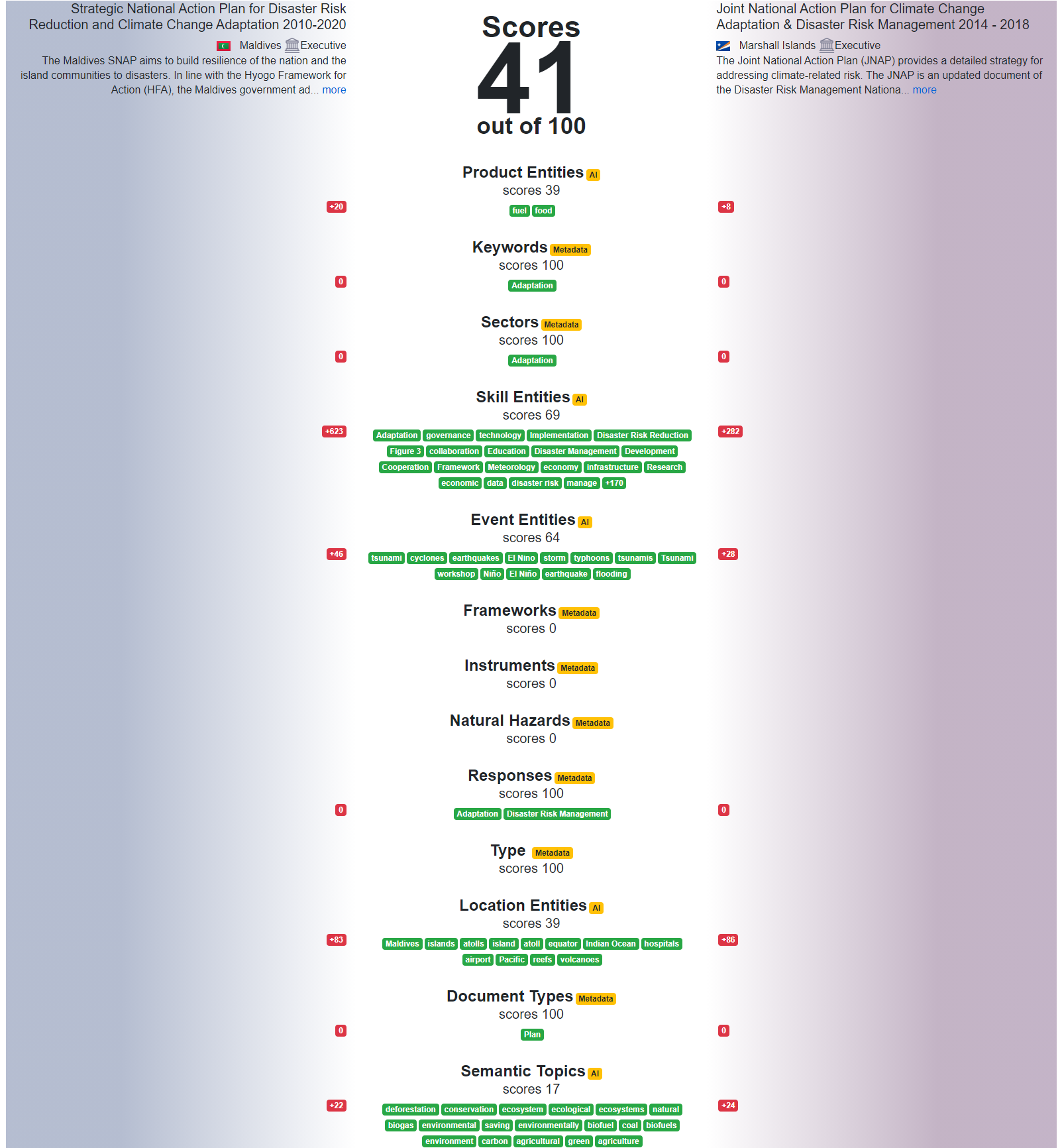 Strategic National Action Plan for Disaster Risk Reduction and Climate Change Adaptation 2010-2020

Maldives Executive

The Maldives SNAP aims to build resilience of the nation and the island communities to disasters. In line with the Hyogo Framework for Action (HFA), the Maldives government ad... more

Scores
41
out of 100

Joint National Action Plan for Climate Change Adaptation & Disaster Risk Management 2014 - 2018

Marshall Islands Executive

The Joint National Action Plan (JNAP) provides a detailed strategy for addressing climate-related risk. The JNAP is an updated document of the Disaster Risk Management Nationa... more

Product Entities AI
scores 39
+20 fuel food +8

Keywords Metadata
scores 100
0 Adaptation 0

Sectors Metadata
scores 100
0 Adaptation 0

Skill Entities AI
scores 69
+623 Adaptation governance technology Implementation Disaster Risk Reduction Figure 3 collaboration Education Disaster Management Development Cooperation Framework Meteorology economy infrastructure Research economic data disaster risk manage +170 +282

Event Entities AI
scores 64
+46 tsunami cyclones earthquakes El Nino storm typhoons tsunamis Tsunami workshop Niño El Niño earthquake flooding +28

Frameworks Metadata
scores 0

Instruments Metadata
scores 0

Natural Hazards Metadata
scores 0

Responses Metadata
scores 100
0 Adaptation Disaster Risk Management 0

Type Metadata
scores 100

Location Entities AI
scores 39
+83 Maldives islands atolls island atoll equator Indian Ocean hospitals airport Pacific reefs volcanoes +86

Document Types Metadata
scores 100
0 Plan 0

Semantic Topics AI
scores 17
+22 deforestation conservation ecosystem ecological ecosystems natural biogas environmental saving environmentally biofuel coal biofuels environment carbon agricultural green agriculture +24